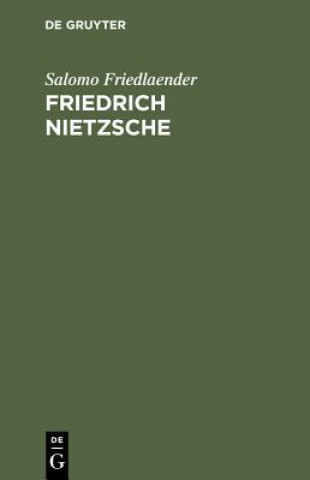 DE GRUYTER

Salomo Friedlaender

FRIEDRICH NIETZSCHE

DE
G